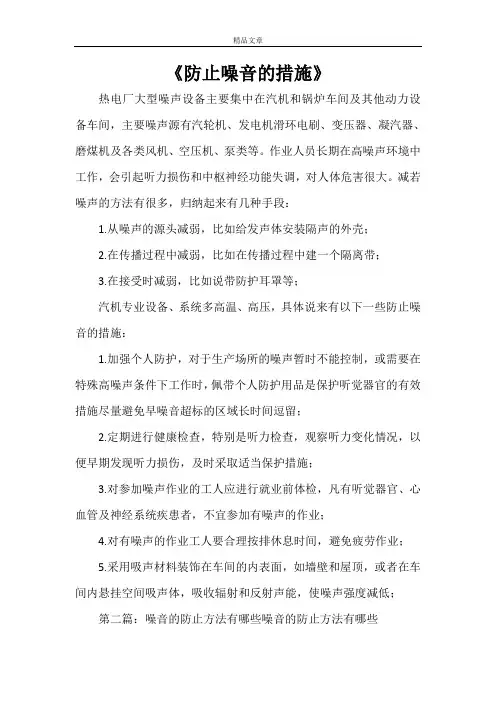 精品文章

《防止噪音的措施》

热电厂大型噪声设备主要集中在汽机和锅炉车间及其他动力设备车间，主要噪声源有汽轮机、发电机滑环电刷、变压器、凝汽器、磨煤机及各类风机、空压机、泵类等。作业人员长期在高噪声环境中工作，会引起听力损伤和中枢神经功能失调，对人体危害很大。减若噪声的方法有很多，归纳起来有几种手段：

1.从噪声的源头减弱，比如给发声体安装隔声的外壳；

2.在传播过程中减弱，比如在传播过程中建一个隔离带；

3.在接受时减弱，比如说带防护耳罩等；

汽机专业设备、系统多高温、高压，具体说来有以下一些防止噪音的措施：

1.加强个人防护，对于生产场所的噪声暂时不能控制，或需要在特殊高噪声条件下工作时，佩带个人防护用品是保护听觉器官的有效措施尽量避免早噪音超标的区域长时间逗留；

2.定期进行健康检查，特别是听力检查，观察听力变化情况，以便早期发现听力损伤，及时采取适当保护措施；

3.对参加噪声作业的工人应进行就业前体检，凡有听觉器官、心血管及神经系统疾患者，不宜参加有噪声的作业；

4.对有噪声的作业工人要合理按排休息时间，避免疲劳作业；

5.采用吸声材料装饰在车间的内表面，如墙壁和屋顶，或者在车间内悬挂空间吸声体，吸收辐射和反射声能，使噪声强度减低；

第二篇：噪音的防止方法有哪些噪音的防止方法有哪些